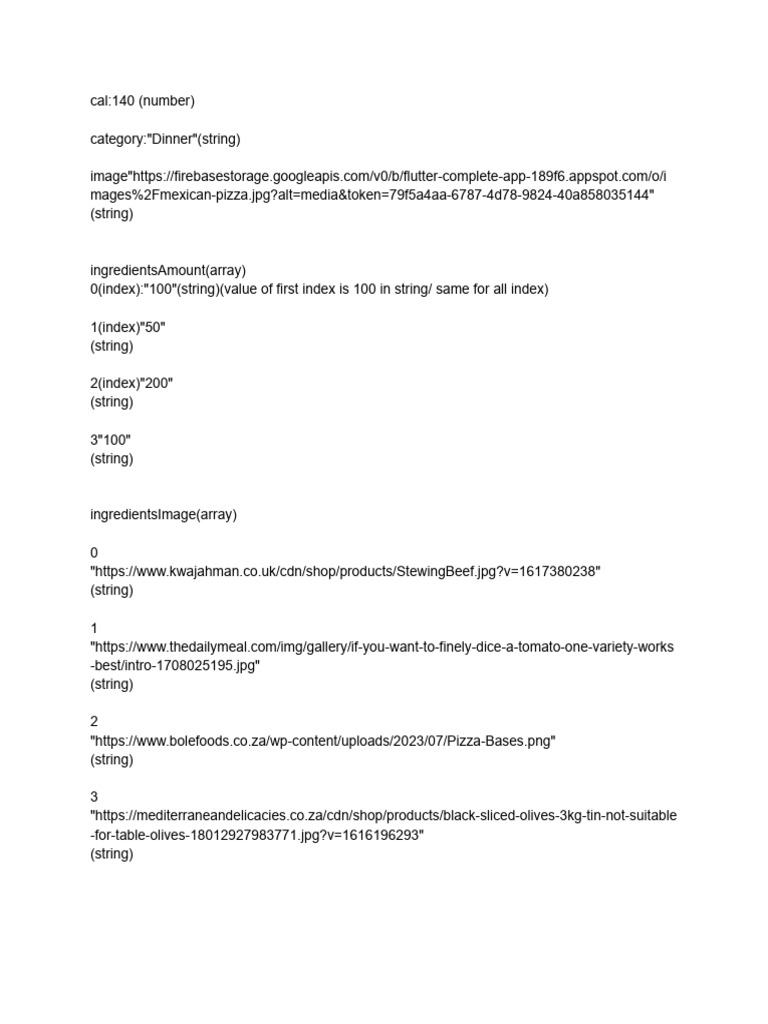 cal:140 (number)

category:"Dinner"(string)

image"https://firebasestorage.googleapis.com/v0/b/flutter-complete-app-189f6.appspot.com/o/images%2Fmexican-pizza.jpg?alt=media&token=79f5a4aa-6787-4d78-9824-40a858035144" (string)

ingredientsAmount(array)
0(index):"100"(string)(value of first index is 100 in string/ same for all index)

1(index)"50"
(string)

2(index)"200"
(string)

3"100"
(string)

ingredientsImage(array)

0
"https://www.kwajahman.co.uk/cdn/shop/products/StewingBeef.jpg?v=1617380238"
(string)

1
"https://www.thedailymeal.com/img/gallery/if-you-want-to-finely-dice-a-tomato-one-variety-works-best/intro-1708025195.jpg"
(string)

2
"https://www.bolefoods.co.za/wp-content/uploads/2023/07/Pizza-Bases.png"
(string)

3
"https://mediterraneandelicacies.co.za/cdn/shop/products/black-sliced-olives-3kg-tin-not-suitable-for-table-olives-18012927983771.jpg?v=1616196293"
(string)